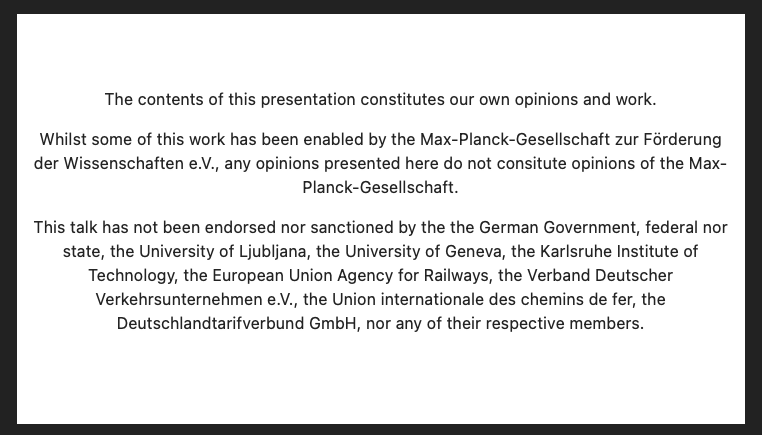 The contents of this presentation constitutes our own opinions and work.

Whilst some of this work has been enabled by the Max-Planck-Gesellschaft zur Förderung der Wissenschaften e.V., any opinions presented here do not consitute opinions of the Max-Planck-Gesellschaft.

This talk has not been endorsed nor sanctioned by the the German Government, federal nor state, the University of Ljubljana, the University of Geneva, the Karlsruhe Institute of Technology, the European Union Agency for Railways, the Verband Deutscher Verkehrsunternehmen e.V., the Union internationale des chemins de fer, the Deutschlandtarifverbund GmbH, nor any of their respective members.